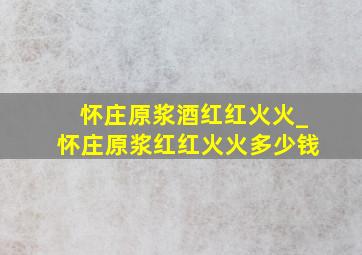 怀庄原浆酒红红火火_
怀庄原浆红红火火多少钱